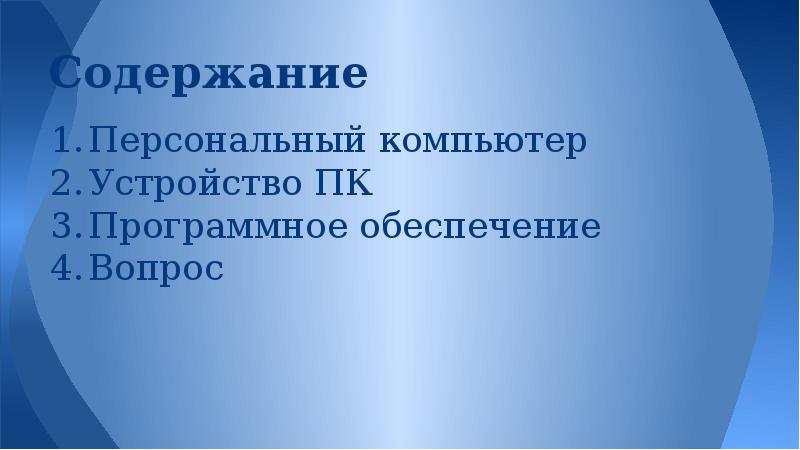 Содержание

1. Персональный компьютер
2. Устройство ПК
3. Программное обеспечение
4. Вопрос